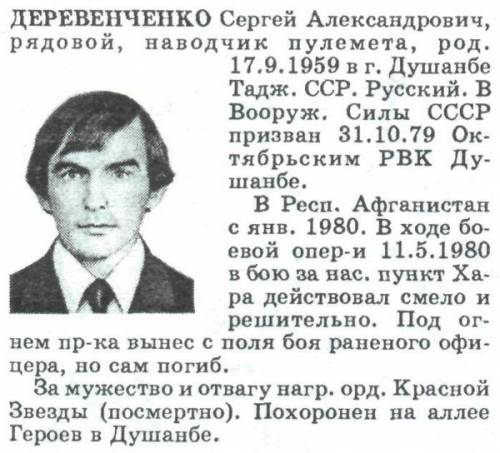 ДЕРЕВЕНЧЕНКО Сергей Александрович, рядовой, наводчик пулемета, род. 17.9.1959 в г. Душанбе Тадж. ССР. Русский. В Вооруж. Силы СССР призван 31.10.79 Октябрьским РВК Душанбе.

В Респ. Афганистан с янв. 1980. В ходе боевой опер-и 11.5.1980 в бою за нас. пункт Хара действовал смело и решительно. Под огнем пр-ка вынес с поля боя раненого офицера, но сам погиб.

За мужество и отвагу нагр. орд. Красной Звезды (посмертно). Похоронен на аллее Героев в Душанбе.